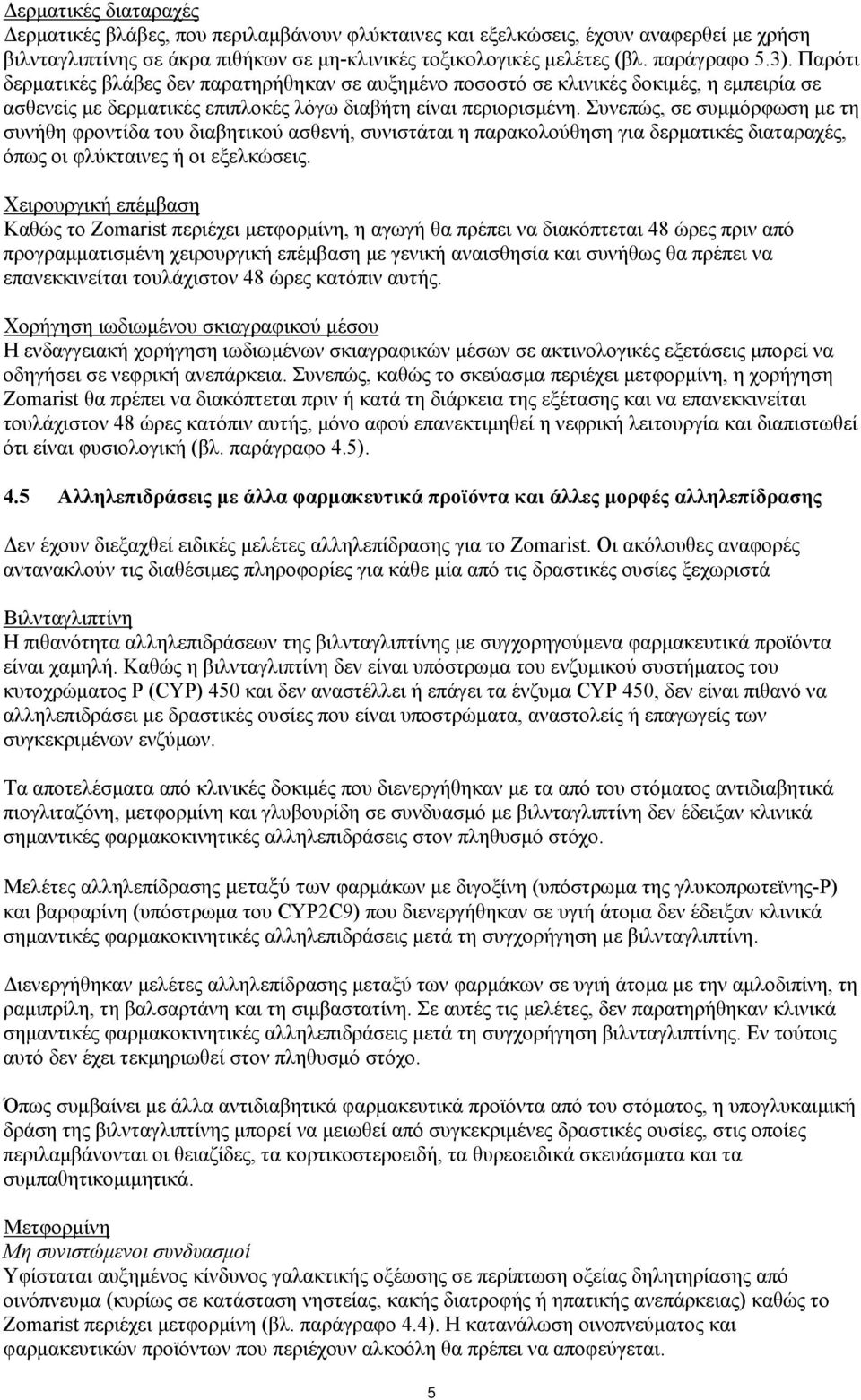 Δερματικές διαταραχές
Δερματικές βλάβες, που περιλαμβάνουν φλύκταινες και εξελκώσεις, έχουν αναφερθεί με χρήση βιλνταγλιπτίνης σε άκρα πιθήκων σε μη-κλινικές τοξικολογικές μελέτες (βλ. παράγραφο 5.3). Παρότι δερματικές βλάβες δεν παρατηρήθηκαν σε αυξημένο ποσοστό σε κλινικές δοκιμές, η εμπειρία σε ασθενείς με δερματικές επιπλοκές λόγω διαβήτη είναι περιορισμένη. Συνεπώς, σε συμμόρφωση με τη συνήθη φροντίδα του διαβητικού ασθενή, συνιστάται η παρακολούθηση για δερματικές διαταραχές, όπως οι φλύκταινες ή οι εξελκώσεις.

Χειρουργική επέμβαση
Καθώς το Zomarist περιέχει μετφορμίνη, η αγωγή θα πρέπει να διακόπτεται 48 ώρες πριν από προγραμματισμένη χειρουργική επέμβαση με γενική αναισθησία και συνήθως θα πρέπει να επανεκκινείται τουλάχιστον 48 ώρες κατόπιν αυτής.

Χορήγηση ιωδιωμένου σκιαγραφικού μέσου
Η ενδαγγειακή χορήγηση ιωδιωμένων σκιαγραφικών μέσων σε ακτινολογικές εξετάσεις μπορεί να οδηγήσει σε νεφρική ανεπάρκεια. Συνεπώς, καθώς το σκεύασμα περιέχει μετφορμίνη, η χορήγηση Zomarist θα πρέπει να διακόπτεται πριν ή κατά τη διάρκεια της εξέτασης και να επανεκκινείται τουλάχιστον 48 ώρες κατόπιν αυτής, μόνο αφού επανεκτιμηθεί η νεφρική λειτουργία και διαπιστωθεί ότι είναι φυσιολογική (βλ. παράγραφο 4.5).

4.5 Αλληλεπιδράσεις με άλλα φαρμακευτικά προϊόντα και άλλες μορφές αλληλεπίδρασης

Δεν έχουν διεξαχθεί ειδικές μελέτες αλληλεπίδρασης για το Zomarist. Οι ακόλουθες αναφορές αντανακλούν τις διαθέσιμες πληροφορίες για κάθε μία από τις δραστικές ουσίες ξεχωριστά

Βιλνταγλιπτίνη
Η πιθανότητα αλληλεπιδράσεων της βιλνταγλιπτίνης με συγχορηγούμενα φαρμακευτικά προϊόντα είναι χαμηλή. Καθώς η βιλνταγλιπτίνη δεν είναι υπόστρωμα του ενζυμικού συστήματος του κυτοχρώματος P (CYP) 450 και δεν αναστέλλει ή επάγει τα ένζυμα CYP 450, δεν είναι πιθανό να αλληλεπιδράσει με δραστικές ουσίες που είναι υποστρώματα, αναστολείς ή επαγωγείς των συγκεκριμένων ενζύμων.

Τα αποτελέσματα από κλινικές δοκιμές που διενεργήθηκαν με τα από του στόματος αντιδιαβητικά πιογλιταζόνη, μετφορμίνη και γλυβουρίδη σε συνδυασμό με βιλνταγλιπτίνη δεν έδειξαν κλινικά σημαντικές φαρμακοκινητικές αλληλεπιδράσεις στον πληθυσμό στόχο.

Μελέτες αλληλεπίδρασης μεταξύ των φαρμάκων με διγοξίνη (υπόστρωμα της γλυκοπρωτεϊνης-P) και βαρφαρίνη (υπόστρωμα του CYP2C9) που διενεργήθηκαν σε υγιή άτομα δεν έδειξαν κλινικά σημαντικές φαρμακοκινητικές αλληλεπιδράσεις μετά τη συγχορήγηση με βιλνταγλιπτίνη.

Διενεργήθηκαν μελέτες αλληλεπίδρασης μεταξύ των φαρμάκων σε υγιή άτομα με την αμλοδιπίνη, τη ραμιπρίλη, τη βαλσαρτάνη και τη σιμβαστατίνη. Σε αυτές τις μελέτες, δεν παρατηρήθηκαν κλινικά σημαντικές φαρμακοκινητικές αλληλεπιδράσεις μετά τη συγχορήγηση βιλνταγλιπτίνης. Εν τούτοις αυτό δεν έχει τεκμηριωθεί στον πληθυσμό στόχο.

Όπως συμβαίνει με άλλα αντιδιαβητικά φαρμακευτικά προϊόντα από του στόματος, η υπογλυκαιμική δράση της βιλνταγλιπτίνης μπορεί να μειωθεί από συγκεκριμένες δραστικές ουσίες, στις οποίες περιλαμβάνονται οι θειαζίδες, τα κορτικοστεροειδή, τα θυρεοειδικά σκευάσματα και τα συμπαθητικομιμητικά.

Μετφορμίνη
Μη συνιστώμενοι συνδυασμοί
Υφίσταται αυξημένος κίνδυνος γαλακτικής οξέωσης σε περίπτωση οξείας δηλητηρίασης από οινόπνευμα (κυρίως σε κατάσταση νηστείας, κακής διατροφής ή ηπατικής ανεπάρκειας) καθώς το Zomarist περιέχει μετφορμίνη (βλ. παράγραφο 4.4). Η κατανάλωση οινοπνεύματος και φαρμακευτικών προϊόντων που περιέχουν αλκοόλη θα πρέπει να αποφεύγεται.

5